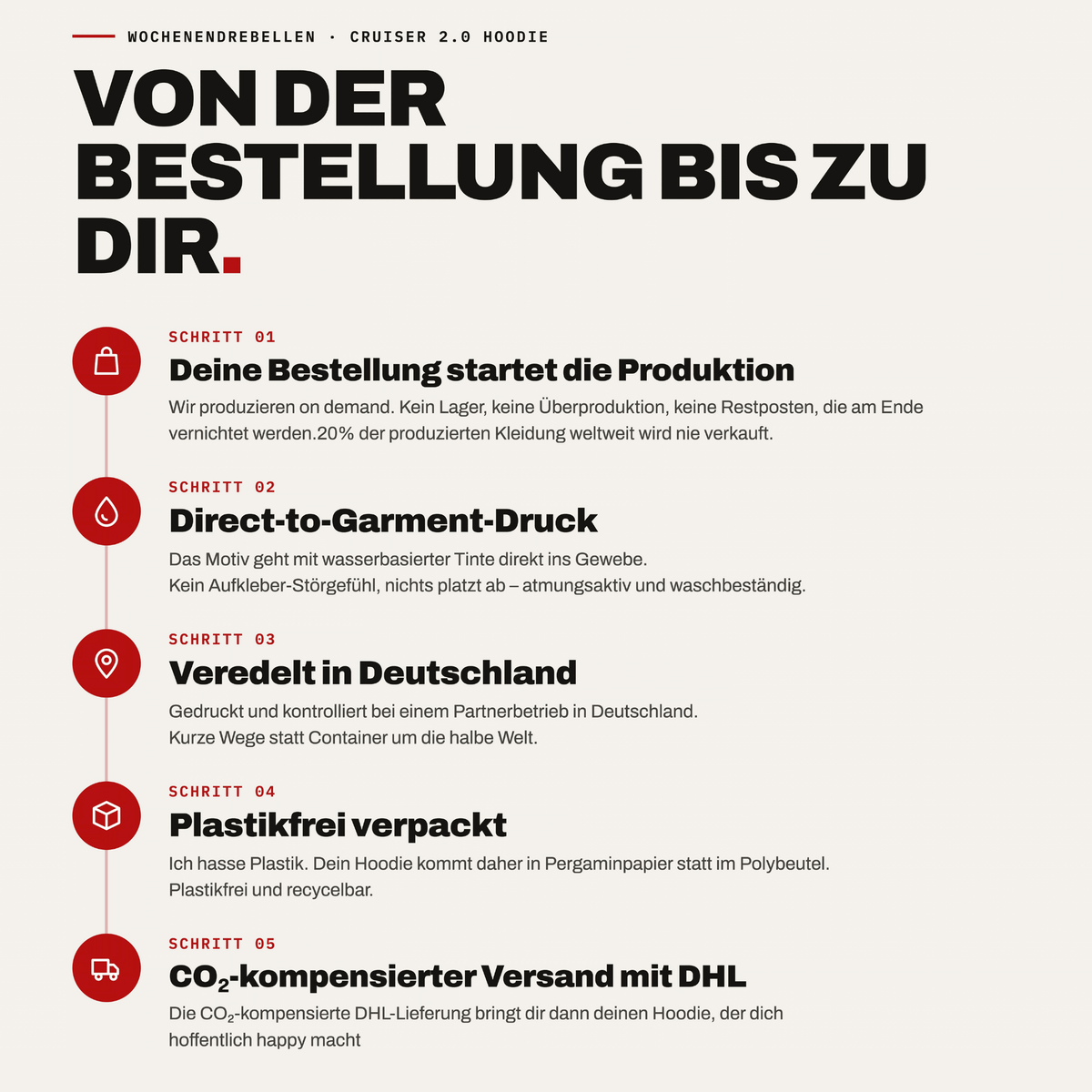 WOCHENENDREBELLEN · CRUISER 2.0 HOODIE

VON DER BESTELLUNG BIS ZU DIR.

SCHRITT 01

Deine Bestellung startet die Produktion

Wir produzieren on demand. Kein Lager, keine Überproduktion, keine Restposten, die am Ende vernichtet werden.20% der produzierten Kleidung weltweit wird nie verkauft.

SCHRITT 02

Direct-to-Garment-Druck

Das Motiv geht mit wasserbasierter Tinte direkt ins Gewebe.
Kein Aufkleber-Störgefühl, nichts platzt ab – atmungsaktiv und waschbeständig.

SCHRITT 03

Veredelt in Deutschland

Gedruckt und kontrolliert bei einem Partnerbetrieb in Deutschland.
Kurze Wege statt Container um die halbe Welt.

SCHRITT 04

Plastikfrei verpackt

Ich hasse Plastik. Dein Hoodie kommt daher in Pergaminpapier statt im Polybeutel.
Plastikfrei und recycelbar.

SCHRITT 05

$CO_2$-kompensierter Versand mit DHL

Die $CO_2$-kompensierte DHL-Lieferung bringt dir dann deinen Hoodie, der dich hoffentlich happy macht